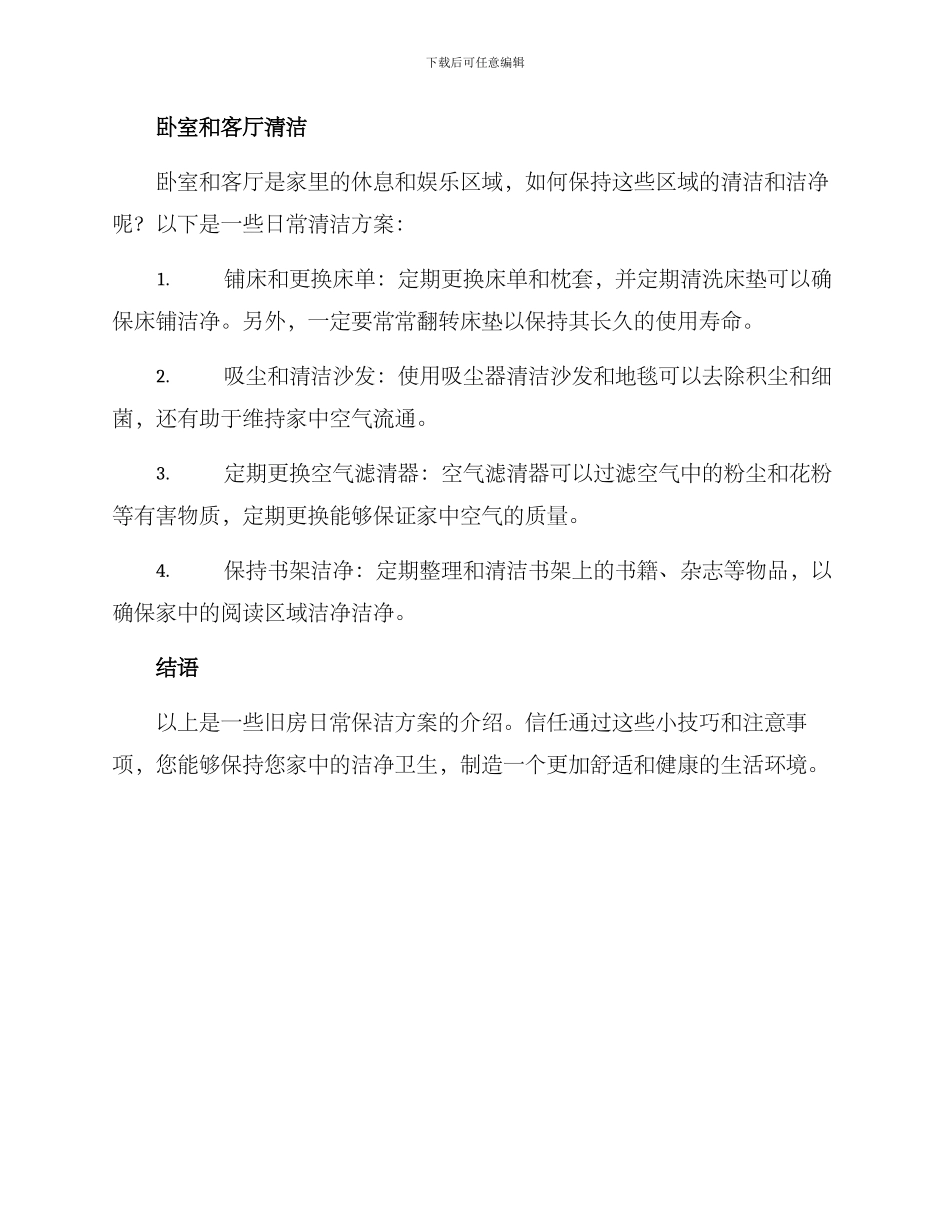 下载后可任意编辑

卧室和客厅清洁

卧室和客厅是家里的休息和娱乐区域，如何保持这些区域的清洁和洁净呢？以下是一些日常清洁方案：

1.　铺床和更换床单：定期更换床单和枕套，并定期清洗床垫可以确保床铺洁净。另外，一定要常常翻转床垫以保持其长久的使用寿命。

2.　吸尘和清洁沙发：使用吸尘器清洁沙发和地毯可以去除积尘和细菌，还有助于维持家中空气流通。

3.　定期更换空气滤清器：空气滤清器可以过滤空气中的粉尘和花粉等有害物质，定期更换能够保证家中空气的质量。

4.　保持书架洁净：定期整理和清洁书架上的书籍、杂志等物品，以确保家中的阅读区域洁净洁净。

结语

以上是一些旧房日常保洁方案的介绍。信任通过这些小技巧和注意事项，您能够保持您家中的洁净卫生，制造一个更加舒适和健康的生活环境。